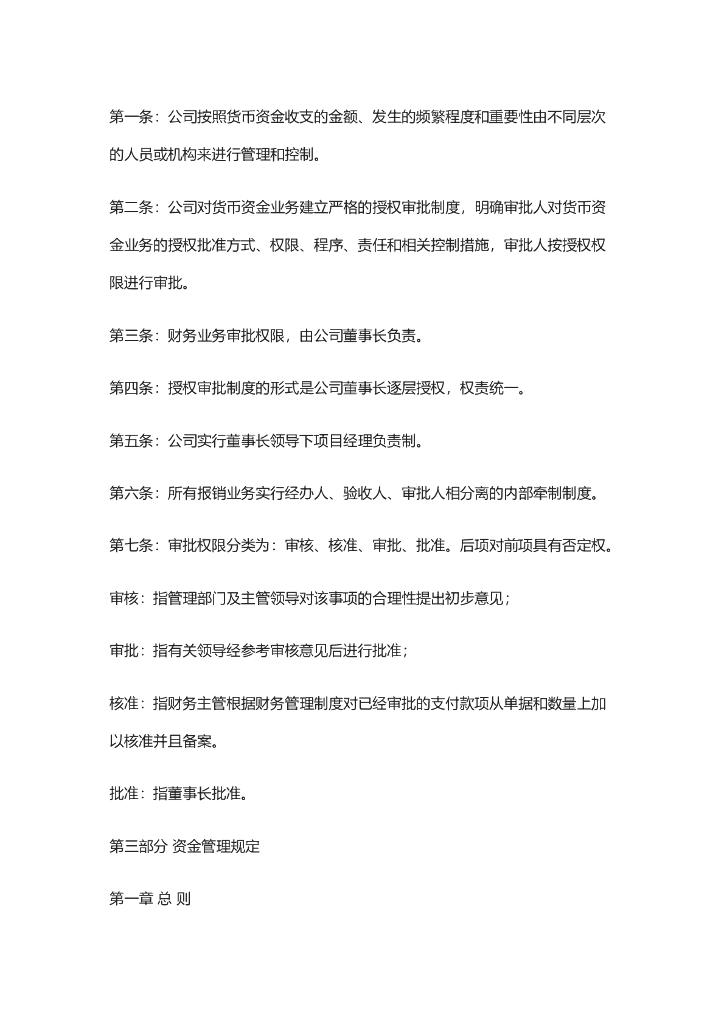 第一条：公司按照货币资金收支的金额、发生的频繁程度和重要性由不同层次的人员或机构来进行管理和控制。

第二条：公司对货币资金业务建立严格的授权审批制度，明确审批人对货币资金业务的授权批准方式、权限、程序、责任和相关控制措施，审批人按授权权限进行审批。

第三条：财务业务审批权限，由公司董事长负责。

第四条：授权审批制度的形式是公司董事长逐层授权，权责统一。

第五条：公司实行董事长领导下项目经理负责制。

第六条：所有报销业务实行经办人、验收人、审批人相分离的内部牵制制度。

第七条：审批权限分类为：审核、核准、审批、批准。后项对前项具有否定权。

审核：指管理部门及主管领导对该事项的合理性提出初步意见；

审批：指有关领导经参考审核意见后进行批准；

核准：指财务主管根据财务管理制度对已经审批的支付款项从单据和数量上加以核准并且备案。

批准：指董事长批准。

第三部分 资金管理规定

第一章 总 则